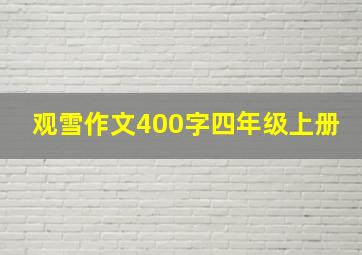 观雪作文400字四年级上册